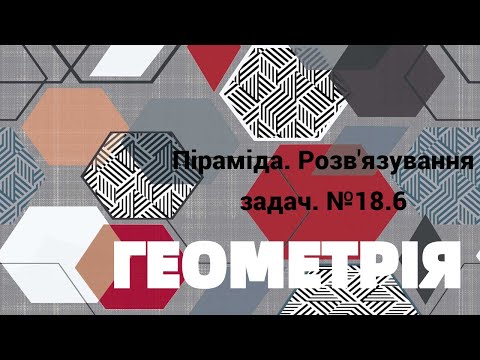 Піраміда. Розв'язування задач. №18.6

ГЕОМЕТРІЯ